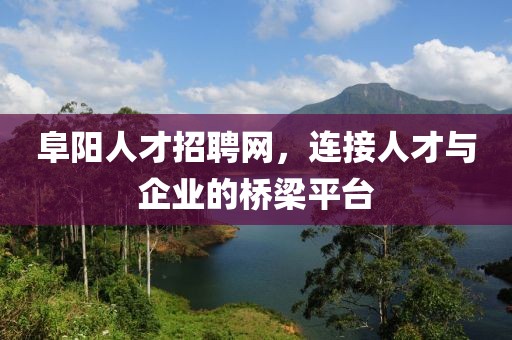 阜阳人才招聘网，连接人才与企业的桥梁平台